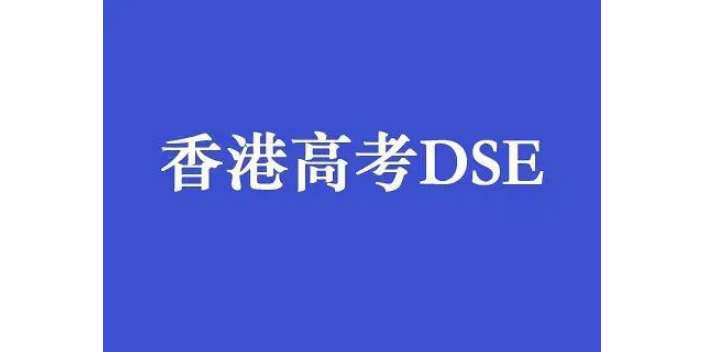 香港高考DSE